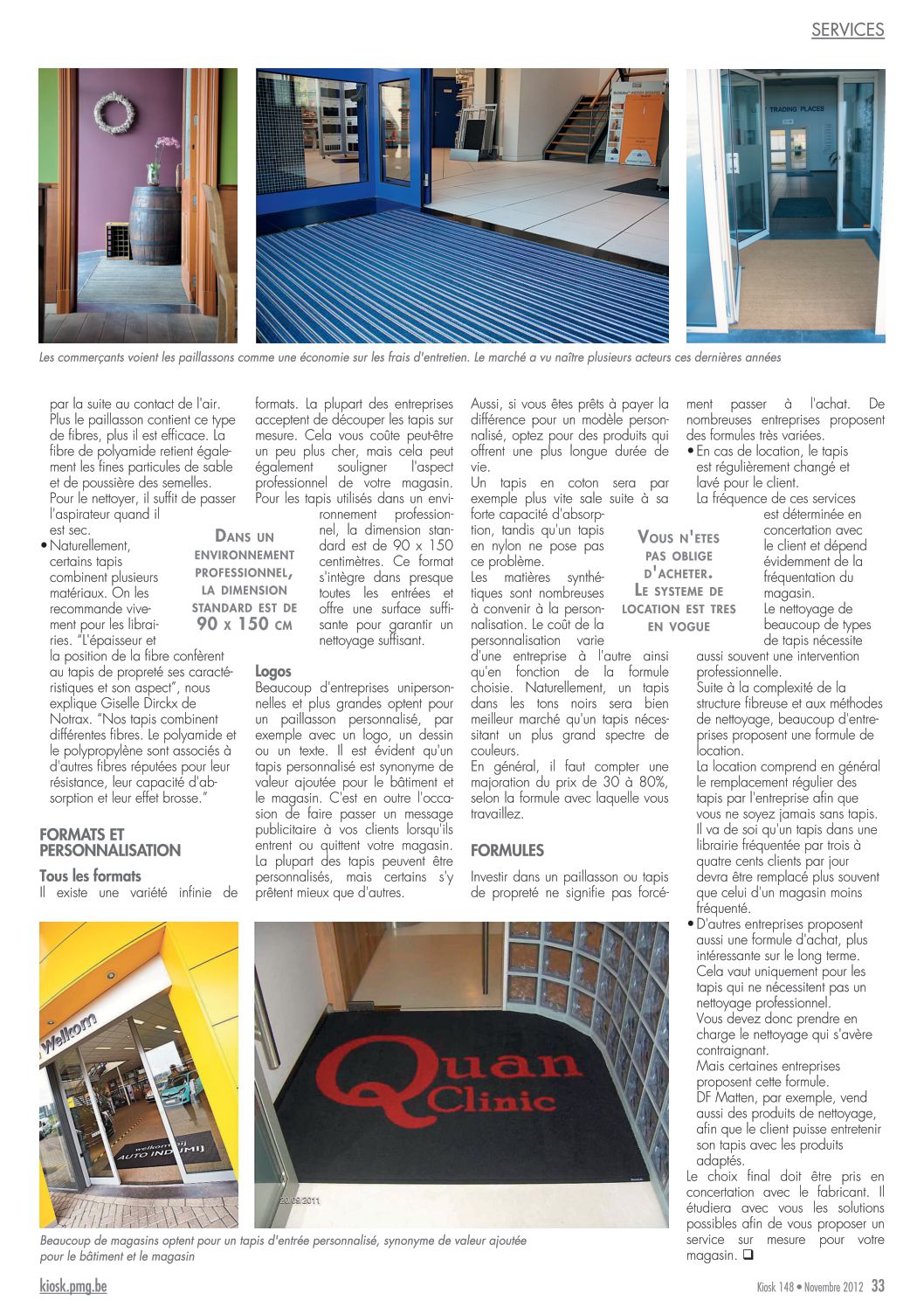 SERVICES

TRADING PLACES

Les commerçants voient les paillassons comme une économie sur les frais d'entretien. Le marché a vu naître plusieurs acteurs ces dernières années

par la suite au contact de l'air. Plus le paillasson contient ce type de fibres, plus il est efficace. La fibre de polyamide retient également les fines particules de sable et de poussière des semelles. Pour le nettoyer, il suffit de passer l'aspirateur quand il est sec.

• Naturellement, certains tapis combinent plusieurs matériaux. On les recommande vivement pour les librairies. "L'épaisseur et la position de la fibre confèrent au tapis de propreté ses caractéristiques et son aspect", nous explique Giselle Dirckx de Notrax. "Nos tapis combinent différentes fibres. Le polyamide et le polypropylène sont associés à d'autres fibres réputées pour leur résistance, leur capacité d'absorption et leur effet brosse."

FORMATS ET PERSONNALISATION

Tous les formats

Il existe une variété infinie de formats. La plupart des entreprises acceptent de découper les tapis sur mesure. Cela vous coûte peut-être un peu plus cher, mais cela peut également souligner l'aspect professionnel de votre magasin. Pour les tapis utilisés dans un environnement professionnel, la dimension standard est de 90 x 150 centimètres. Ce format s'intègre dans presque toutes les entrées et offre une surface suffisante pour garantir un nettoyage suffisant.

DANS UN ENVIRONNEMENT PROFESSIONNEL, LA DIMENSION STANDARD EST DE 90 X 150 CM

Logos

Beaucoup d'entreprises unipersonnelles et plus grandes optent pour un paillasson personnalisé, par exemple avec un logo, un dessin ou un texte. Il est évident qu'un tapis personnalisé est synonyme de valeur ajoutée pour le bâtiment et le magasin. C'est en outre l'occasion de faire passer un message publicitaire à vos clients lorsqu'ils entrent ou quittent votre magasin. La plupart des tapis peuvent être personnalisés, mais certains s'y prêtent mieux que d'autres.

Aussi, si vous êtes prêts à payer la différence pour un modèle personnalisé, optez pour des produits qui offrent une plus longue durée de vie.
Un tapis en coton sera par exemple plus vite sale suite à sa forte capacité d'absorption, tandis qu'un tapis en nylon ne pose pas ce problème.
Les matières synthétiques sont nombreuses à convenir à la personnalisation. Le coût de la personnalisation varie d'une entreprise à l'autre ainsi qu'en fonction de la formule choisie. Naturellement, un tapis dans les tons noirs sera bien meilleur marché qu'un tapis nécessitant un plus grand spectre de couleurs.
En général, il faut compter une majoration du prix de 30 à 80%, selon la formule avec laquelle vous travaillez.

VOUS N'ETES PAS OBLIGE D'ACHETER. LE SYSTEME DE LOCATION EST TRES EN VOGUE

FORMULES

Investir dans un paillasson ou tapis de propreté ne signifie pas forcément passer à l'achat. De nombreuses entreprises proposent des formules très variées.

• En cas de location, le tapis est régulièrement changé et lavé pour le client.
La fréquence de ces services est déterminée en concertation avec le client et dépend évidemment de la fréquentation du magasin.
Le nettoyage de beaucoup de types de tapis nécessite aussi souvent une intervention professionnelle.
Suite à la complexité de la structure fibreuse et aux méthodes de nettoyage, beaucoup d'entreprises proposent une formule de location.
La location comprend en général le remplacement régulier des tapis par l'entreprise afin que vous ne soyez jamais sans tapis. Il va de soi qu'un tapis dans une librairie fréquentée par trois à quatre cents clients par jour devra être remplacé plus souvent que celui d'un magasin moins fréquenté.

• D'autres entreprises proposent aussi une formule d'achat, plus intéressante sur le long terme. Cela vaut uniquement pour les tapis qui ne nécessitent pas un nettoyage professionnel.
Vous devez donc prendre en charge le nettoyage qui s'avère contraignant.
Mais certaines entreprises proposent cette formule.
DF Matten, par exemple, vend aussi des produits de nettoyage, afin que le client puisse entretenir son tapis avec les produits adaptés.
Le choix final doit être pris en concertation avec le fabricant. Il étudiera avec vous les solutions possibles afin de vous proposer un service sur mesure pour votre magasin. ❑

Welkom
welkom bij AUTO INDUMIJ

Quan Clinic
20/09/2011

Beaucoup de magasins optent pour un tapis d'entrée personnalisé, synonyme de valeur ajoutée pour le bâtiment et le magasin

kiosk.pmg.be

Kiosk 148 • Novembre 2012 33